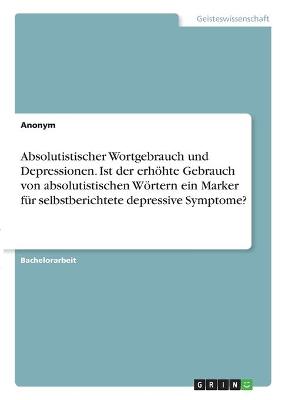 Geisteswissenschaft

Anonym

Absolutistischer Wortgebrauch und Depressionen. Ist der erhöhte Gebrauch von absolutistischen Wörtern ein Marker für selbstberichtete depressive Symptome?

Bachelorarbeit

GRIN